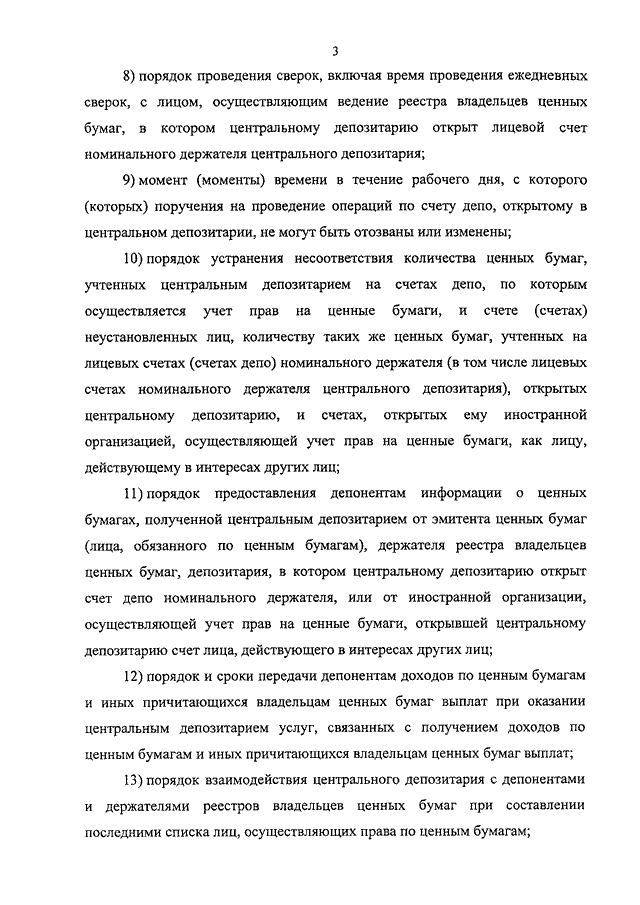 3

8) порядок проведения сверок, включая время проведения ежедневных сверок, с лицом, осуществляющим ведение реестра владельцев ценных бумаг, в котором центральному депозитарию открыт лицевой счет номинального держателя центрального депозитария;

9) момент (моменты) времени в течение рабочего дня, с которого (которых) поручения на проведение операций по счету депо, открытому в центральном депозитарии, не могут быть отозваны или изменены;

10) порядок устранения несоответствия количества ценных бумаг, учтенных центральным депозитарием на счетах депо, по которым осуществляется учет прав на ценные бумаги, и счете (счетах) неустановленных лиц, количеству таких же ценных бумаг, учтенных на лицевых счетах (счетах депо) номинального держателя (в том числе лицевых счетах номинального держателя центрального депозитария), открытых центральному депозитарию, и счетах, открытых ему иностранной организацией, осуществляющей учет прав на ценные бумаги, как лицу, действующему в интересах других лиц;

11) порядок предоставления депонентам информации о ценных бумагах, полученной центральным депозитарием от эмитента ценных бумаг (лица, обязанного по ценным бумагам), держателя реестра владельцев ценных бумаг, депозитария, в котором центральному депозитарию открыт счет депо номинального держателя, или от иностранной организации, осуществляющей учет прав на ценные бумаги, открывшей центральному депозитарию счет лица, действующего в интересах других лиц;

12) порядок и сроки передачи депонентам доходов по ценным бумагам и иных причитающихся владельцам ценных бумаг выплат при оказании центральным депозитарием услуг, связанных с получением доходов по ценным бумагам и иных причитающихся владельцам ценных бумаг выплат;

13) порядок взаимодействия центрального депозитария с депонентами и держателями реестров владельцев ценных бумаг при составлении последними списка лиц, осуществляющих права по ценным бумагам;